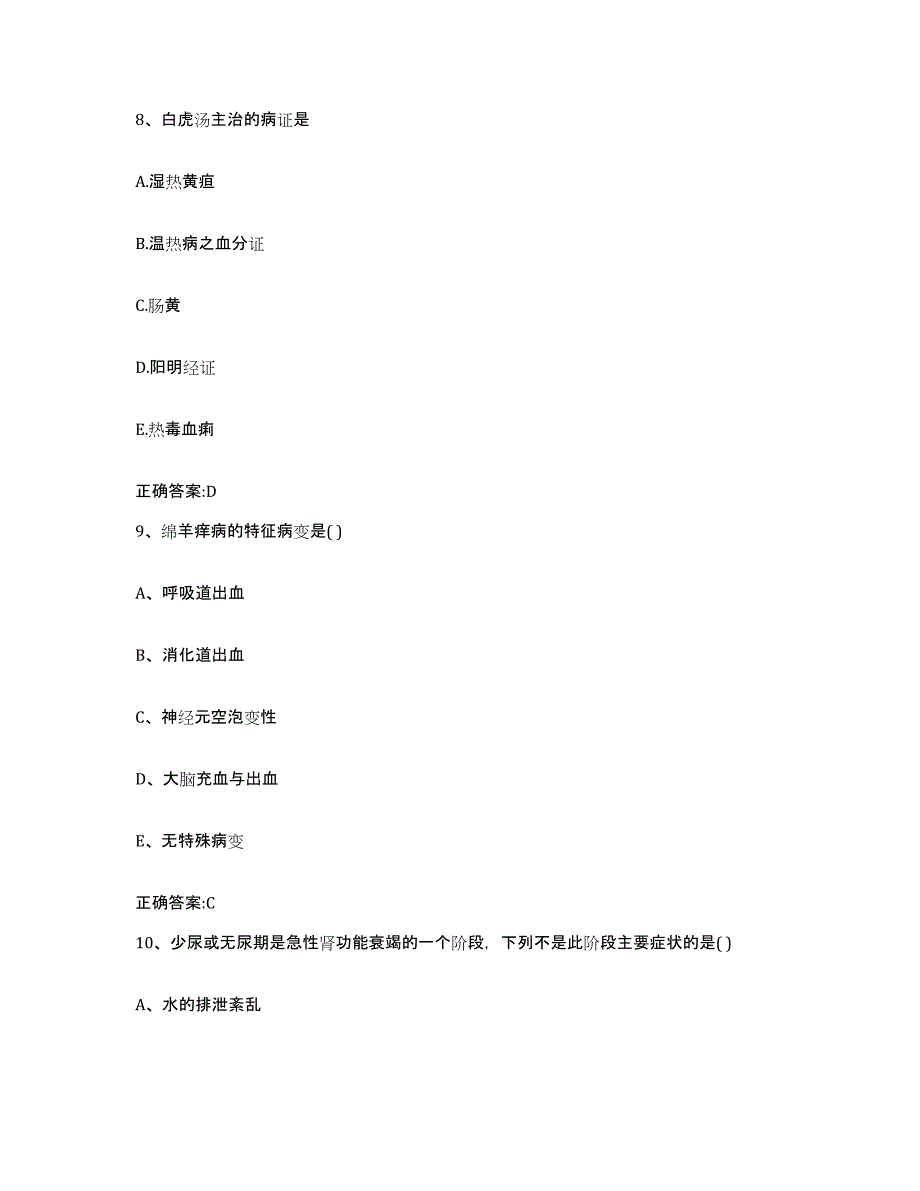 8、白虎汤主治的病证是

A.湿热黄疸

B.温热病之血分证

C.肠黄

D.阳明经证

E.热毒血痢

正确答案:D

9、绵羊痒病的特征病变是( )

A、呼吸道出血

B、消化道出血

C、神经元空泡变性

D、大脑充血与出血

E、无特殊病变

正确答案:C

10、少尿或无尿期是急性肾功能衰竭的一个阶段，下列不是此阶段主要症状的是( )

A、水的排泄紊乱